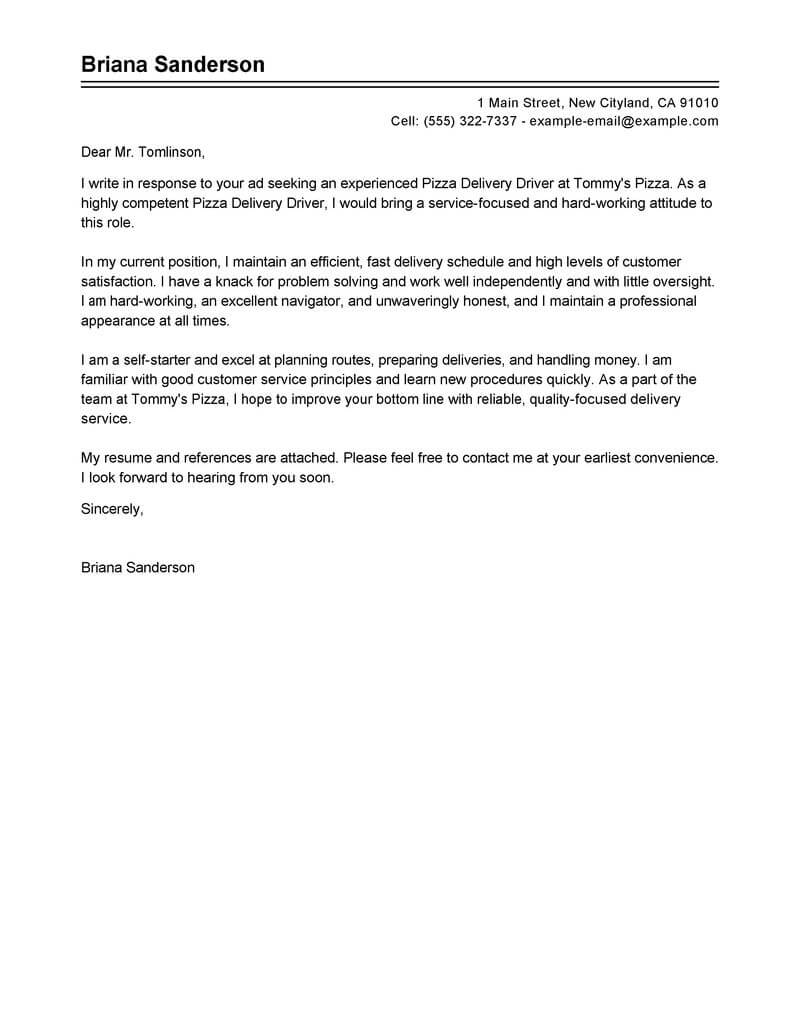 Briana Sanderson

1 Main Street, New Cityland, CA 91010
Cell: (555) 322-7337 - example-email@example.com

Dear Mr. Tomlinson,

I write in response to your ad seeking an experienced Pizza Delivery Driver at Tommy's Pizza. As a highly competent Pizza Delivery Driver, I would bring a service-focused and hard-working attitude to this role.

In my current position, I maintain an efficient, fast delivery schedule and high levels of customer satisfaction. I have a knack for problem solving and work well independently and with little oversight. I am hard-working, an excellent navigator, and unwaveringly honest, and I maintain a professional appearance at all times.

I am a self-starter and excel at planning routes, preparing deliveries, and handling money. I am familiar with good customer service principles and learn new procedures quickly. As a part of the team at Tommy's Pizza, I hope to improve your bottom line with reliable, quality-focused delivery service.

My resume and references are attached. Please feel free to contact me at your earliest convenience. I look forward to hearing from you soon.

Sincerely,

Briana Sanderson